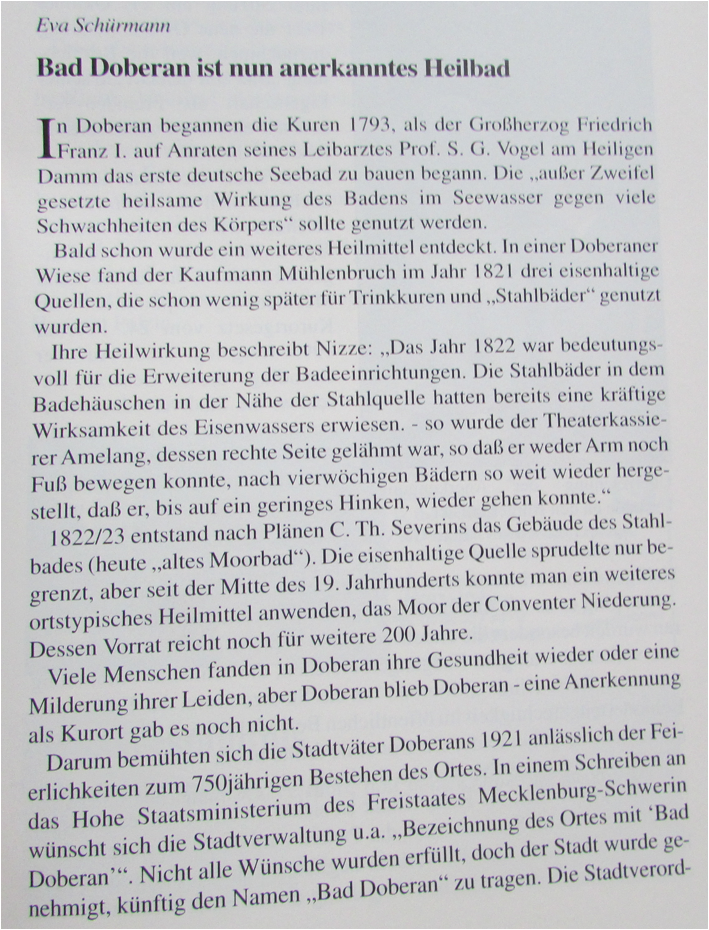 Eva Schürmann

Bad Doberan ist nun anerkanntes Heilbad

In Doberan begannen die Kuren 1793, als der Großherzog Friedrich Franz I. auf Anraten seines Leibarztes Prof. S. G. Vogel am Heiligen Damm das erste deutsche Seebad zu bauen begann. Die „außer Zweifel gesetzte heilsame Wirkung des Badens im Seewasser gegen viele Schwachheiten des Körpers“ sollte genutzt werden.

Bald schon wurde ein weiteres Heilmittel entdeckt. In einer Doberaner Wiese fand der Kaufmann Mühlenbruch im Jahr 1821 drei eisenhaltige Quellen, die schon wenig später für Trinkkuren und „Stahlbäder“ genutzt wurden.

Ihre Heilwirkung beschreibt Nizze: „Das Jahr 1822 war bedeutungsvoll für die Erweiterung der Badeeinrichtungen. Die Stahlbäder in dem Badehäuschen in der Nähe der Stahlquelle hatten bereits eine kräftige Wirksamkeit des Eisenwassers erwiesen. - so wurde der Theaterkassierer Amelang, dessen rechte Seite gelähmt war, so daß er weder Arm noch Fuß bewegen konnte, nach vierwöchigen Bädern so weit wieder hergestellt, daß er, bis auf ein geringes Hinken, wieder gehen konnte.“

1822/23 entstand nach Plänen C. Th. Severins das Gebäude des Stahlbades (heute „altes Moorbad“). Die eisenhaltige Quelle sprudelte nur begrenzt, aber seit der Mitte des 19. Jahrhunderts konnte man ein weiteres ortstypisches Heilmittel anwenden, das Moor der Conventer Niederung. Dessen Vorrat reicht noch für weitere 200 Jahre.

Viele Menschen fanden in Doberan ihre Gesundheit wieder oder eine Milderung ihrer Leiden, aber Doberan blieb Doberan - eine Anerkennung als Kurort gab es noch nicht.

Darum bemühten sich die Stadtväter Doberans 1921 anlässlich der Feierlichkeiten zum 750jährigen Bestehen des Ortes. In einem Schreiben an das Hohe Staatsministerium des Freistaates Mecklenburg-Schwerin wünscht sich die Stadtverwaltung u.a. „Bezeichnung des Ortes mit ‘Bad Doberan’“. Nicht alle Wünsche wurden erfüllt, doch der Stadt wurde genehmigt, künftig den Namen „Bad Doberan“ zu tragen. Die Stadtverord-